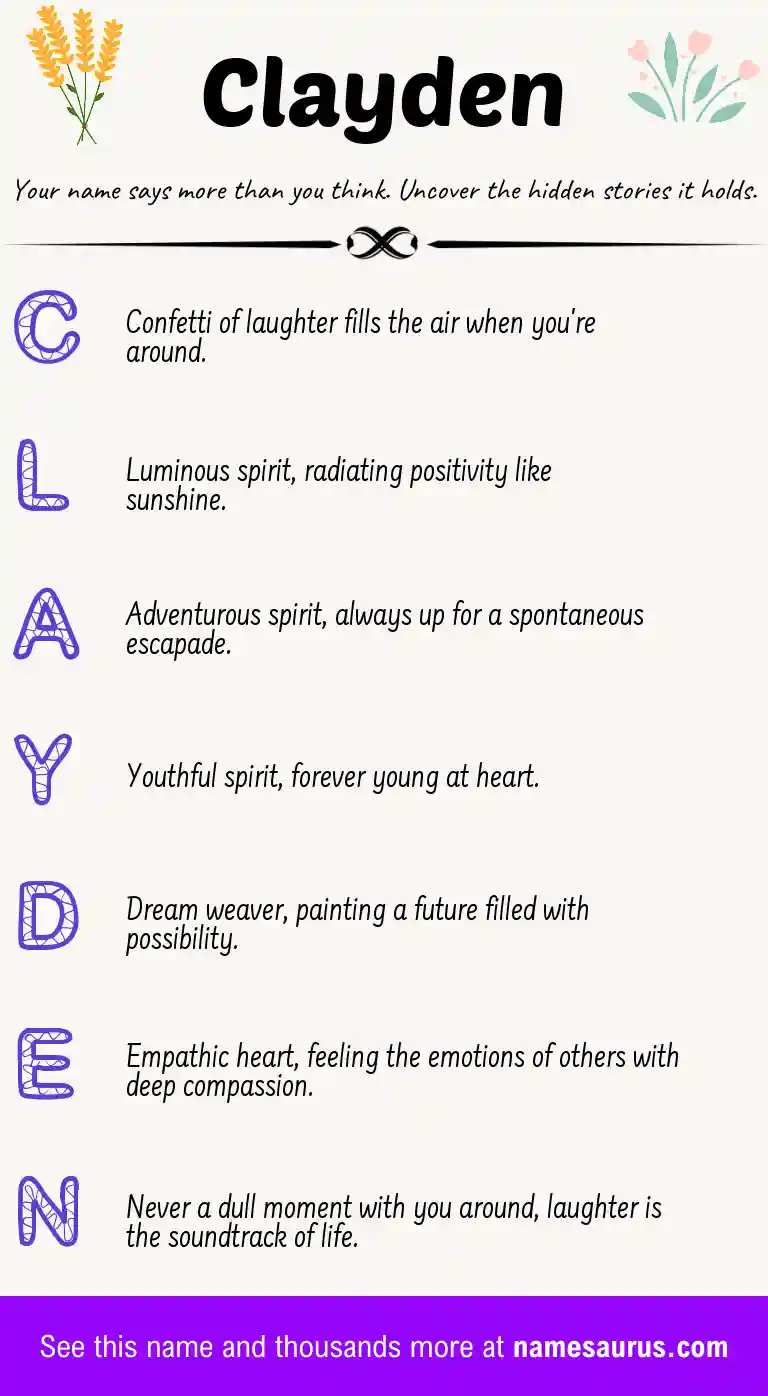 Clayden

Your name says more than you think. Uncover the hidden stories it holds.

C
Confetti of laughter fills the air when you're around.

L
Luminous spirit, radiating positivity like sunshine.

A
Adventurous spirit, always up for a spontaneous escapade.

Y
Youthful spirit, forever young at heart.

D
Dream weaver, painting a future filled with possibility.

E
Empathic heart, feeling the emotions of others with deep compassion.

N
Never a dull moment with you around, laughter is the soundtrack of life.

See this name and thousands more at namesaurus.com